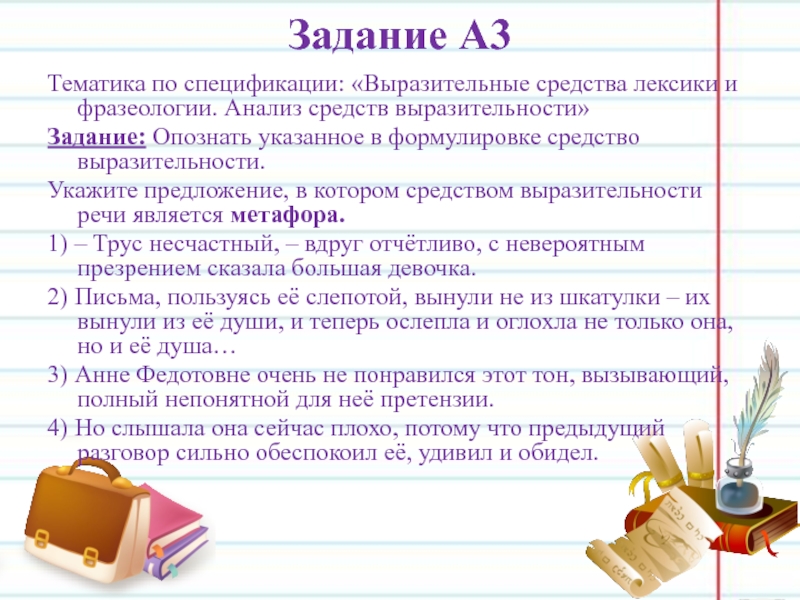 Задание А3

Тематика по спецификации: «Выразительные средства лексики и фразеологии. Анализ средств выразительности»

Задание: Опознать указанное в формулировке средство выразительности.

Укажите предложение, в котором средством выразительности речи является метафора.

1) – Трус несчастный, – вдруг отчётливо, с невероятным презрением сказала большая девочка.

2) Письма, пользуясь её слепотой, вынули не из шкатулки – их вынули из её души, и теперь ослепла и оглохла не только она, но и её душа…

3) Анне Федотовне очень не понравился этот тон, вызывающий, полный непонятной для неё претензии.

4) Но слышала она сейчас плохо, потому что предыдущий разговор сильно обеспокоил её, удивил и обидел.